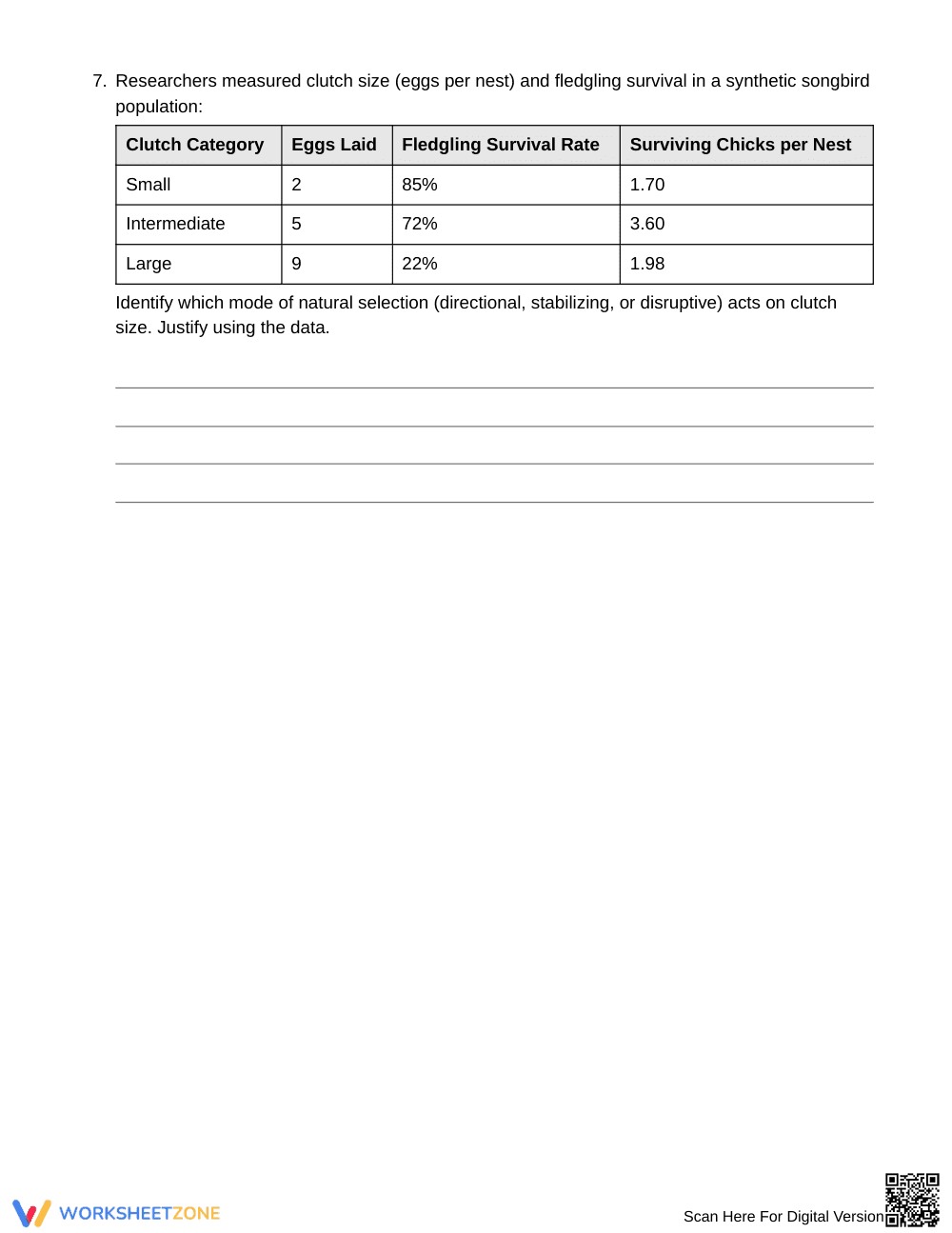 7. Researchers measured clutch size (eggs per nest) and fledgling survival in a synthetic songbird population:

| Clutch Category | Eggs Laid | Fledgling Survival Rate | Surviving Chicks per Nest |
|---|---|---|---|
| Small | 2 | 85% | 1.70 |
| Intermediate | 5 | 72% | 3.60 |
| Large | 9 | 22% | 1.98 |

Identify which mode of natural selection (directional, stabilizing, or disruptive) acts on clutch size. Justify using the data.

____
____
____
____

WORKSHEETZONE

Scan Here For Digital Version